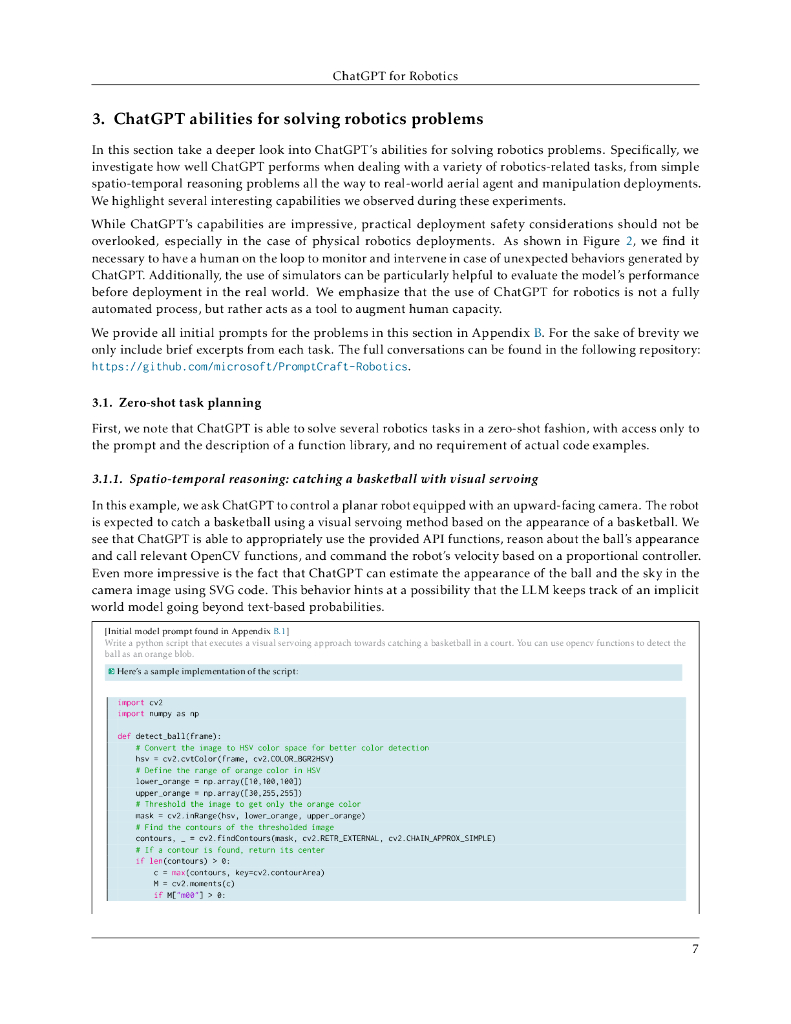 ChatGPT for Robotics

3. ChatGPT abilities for solving robotics problems

In this section take a deeper look into ChatGPT's abilities for solving robotics problems. Specifically, we investigate how well ChatGPT performs when dealing with a variety of robotics-related tasks, from simple spatio-temporal reasoning problems all the way to real-world aerial agent and manipulation deployments. We highlight several interesting capabilities we observed during these experiments.

While ChatGPT's capabilities are impressive, practical deployment safety considerations should not be overlooked, especially in the case of physical robotics deployments. As shown in Figure 2, we find it necessary to have a human on the loop to monitor and intervene in case of unexpected behaviors generated by ChatGPT. Additionally, the use of simulators can be particularly helpful to evaluate the model's performance before deployment in the real world. We emphasize that the use of ChatGPT for robotics is not a fully automated process, but rather acts as a tool to augment human capacity.

We provide all initial prompts for the problems in this section in Appendix B. For the sake of brevity we only include brief excerpts from each task. The full conversations can be found in the following repository: https://github.com/microsoft/PromptCraft-Robotics.

3.1. Zero-shot task planning

First, we note that ChatGPT is able to solve several robotics tasks in a zero-shot fashion, with access only to the prompt and the description of a function library, and no requirement of actual code examples.

3.1.1. Spatio-temporal reasoning: catching a basketball with visual servoing

In this example, we ask ChatGPT to control a planar robot equipped with an upward-facing camera. The robot is expected to catch a basketball using a visual servoing method based on the appearance of a basketball. We see that ChatGPT is able to appropriately use the provided API functions, reason about the ball's appearance and call relevant OpenCV functions, and command the robot's velocity based on a proportional controller. Even more impressive is the fact that ChatGPT can estimate the appearance of the ball and the sky in the camera image using SVG code. This behavior hints at a possibility that the LLM keeps track of an implicit world model going beyond text-based probabilities.

[Initial model prompt found in Appendix B.1]
Write a python script that executes a visual servoing approach towards catching a basketball in a court. You can use opencv functions to detect the ball as an orange blob.

Here's a sample implementation of the script:

import cv2
import numpy as np

def detect_ball(frame):
    # Convert the image to HSV color space for better color detection
    hsv = cv2.cvtColor(frame, cv2.COLOR_BGR2HSV)
    # Define the range of orange color in HSV
    lower_orange = np.array([10,100,100])
    upper_orange = np.array([30,255,255])
    # Threshold the image to get only the orange color
    mask = cv2.inRange(hsv, lower_orange, upper_orange)
    # Find the contours of the thresholded image
    contours, _ = cv2.findContours(mask, cv2.RETR_EXTERNAL, cv2.CHAIN_APPROX_SIMPLE)
    # If a contour is found, return its center
    if len(contours) > 0:
        c = max(contours, key=cv2.contourArea)
        M = cv2.moments(c)
        if M["m00"] > 0:

7